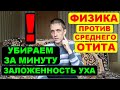 !

ФИЗИКА
ПРОТИВ
СРЕДНЕГО
ОТИТА

УБИРАЕМ
ЗА МИНУТУ
ЗАЛОЖЕННОСТЬ УХА